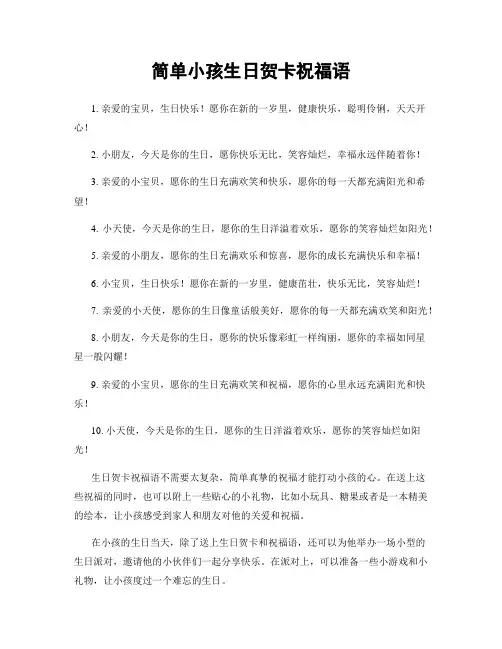 简单小孩生日贺卡祝福语

1. 亲爱的宝贝，生日快乐！愿你在新的一岁里，健康快乐，聪明伶俐，天天开心！

2. 小朋友，今天是你的生日，愿你快乐无比，笑容灿烂，幸福永远伴随着你！

3. 亲爱的小宝贝，愿你的生日充满欢笑和快乐，愿你的每一天都充满阳光和希望！

4. 小天使，今天是你的生日，愿你的生日洋溢着欢乐，愿你的笑容灿烂如阳光！

5. 亲爱的小朋友，愿你的生日充满欢乐和惊喜，愿你的成长充满快乐和幸福！

6. 小宝贝，生日快乐！愿你在新的一岁里，健康茁壮，快乐无比，笑容灿烂！

7. 亲爱的小天使，愿你的生日像童话般美好，愿你的每一天都充满欢笑和阳光！

8. 小朋友，今天是你的生日，愿你的快乐像彩虹一样绚丽，愿你的幸福如同星星一般闪耀！

9. 亲爱的小宝贝，愿你的生日充满欢笑和祝福，愿你的心里永远充满阳光和快乐！

10. 小天使，今天是你的生日，愿你的生日洋溢着欢乐，愿你的笑容灿烂如阳光！

生日贺卡祝福语不需要太复杂，简单真挚的祝福才能打动小孩的心。在送上这些祝福的同时，也可以附上一些贴心的小礼物，比如小玩具、糖果或者是一本精美的绘本，让小孩感受到家人和朋友对他的关爱和祝福。

在小孩的生日当天，除了送上生日贺卡和祝福语，还可以为他举办一场小型的生日派对，邀请他的小伙伴们一起分享快乐。在派对上，可以准备一些小游戏和小礼物，让小孩度过一个难忘的生日。